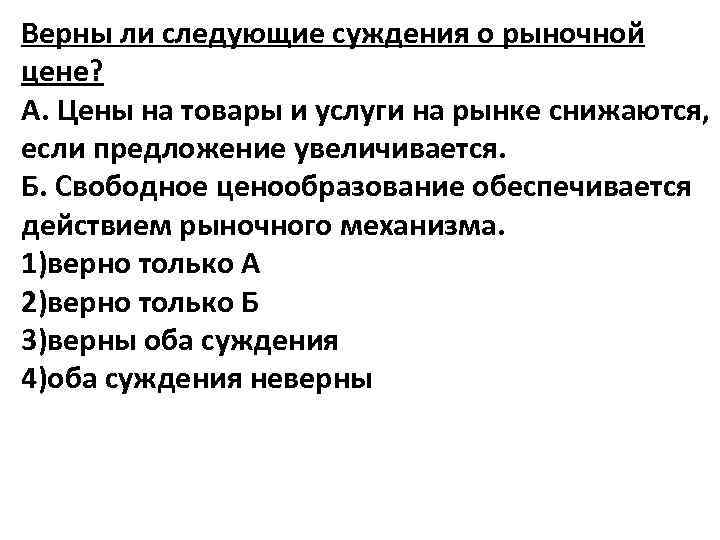 Верны ли следующие суждения о рыночной цене?
А. Цены на товары и услуги на рынке снижаются, если предложение увеличивается.
Б. Свободное ценообразование обеспечивается действием рыночного механизма.
1)верно только А
2)верно только Б
3)верны оба суждения
4)оба суждения неверны